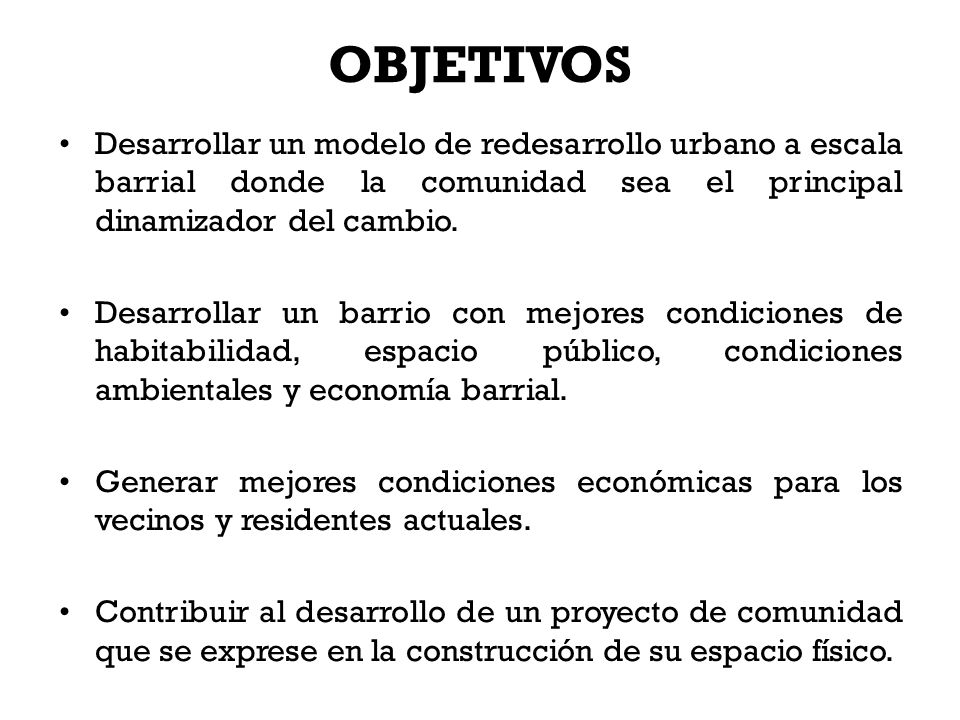 OBJETIVOS

• Desarrollar un modelo de redesarrollo urbano a escala barrial donde la comunidad sea el principal dinamizador del cambio.

• Desarrollar un barrio con mejores condiciones de habitabilidad, espacio público, condiciones ambientales y economía barrial.

• Generar mejores condiciones económicas para los vecinos y residentes actuales.

• Contribuir al desarrollo de un proyecto de comunidad que se exprese en la construcción de su espacio físico.